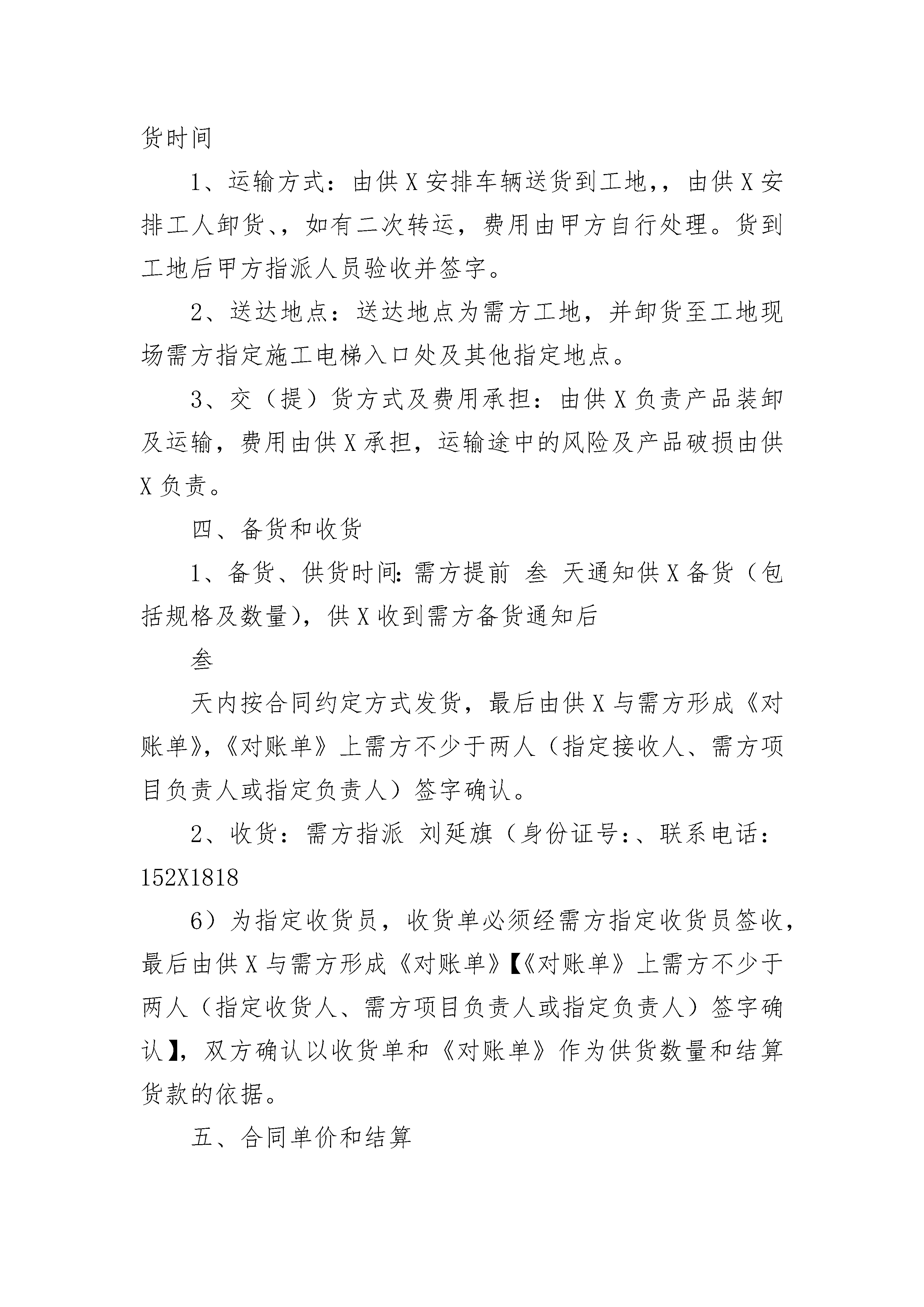 货时间

1、运输方式：由供X安排车辆送货到工地,，由供X安排工人卸货、，如有二次转运，费用由甲方自行处理。货到工地后甲方指派人员验收并签字。

2、送达地点：送达地点为需方工地，并卸货至工地现场需方指定施工电梯入口处及其他指定地点。

3、交（提）货方式及费用承担：由供X负责产品装卸及运输，费用由供X承担，运输途中的风险及产品破损由供X负责。

四、备货和收货

1、备货、供货时间:需方提前 叁 天通知供X备货（包括规格及数量)，供X收到需方备货通知后

叁

天内按合同约定方式发货，最后由供X与需方形成《对账单》,《对账单》上需方不少于两人（指定接收人、需方项目负责人或指定负责人）签字确认。

2、收货：需方指派 刘延旗（身份证号:、联系电话：152X1818

6）为指定收货员，收货单必须经需方指定收货员签收，最后由供X与需方形成《对账单》【《对账单》上需方不少于两人（指定收货人、需方项目负责人或指定负责人）签字确认】，双方确认以收货单和《对账单》作为供货数量和结算货款的依据。

五、合同单价和结算